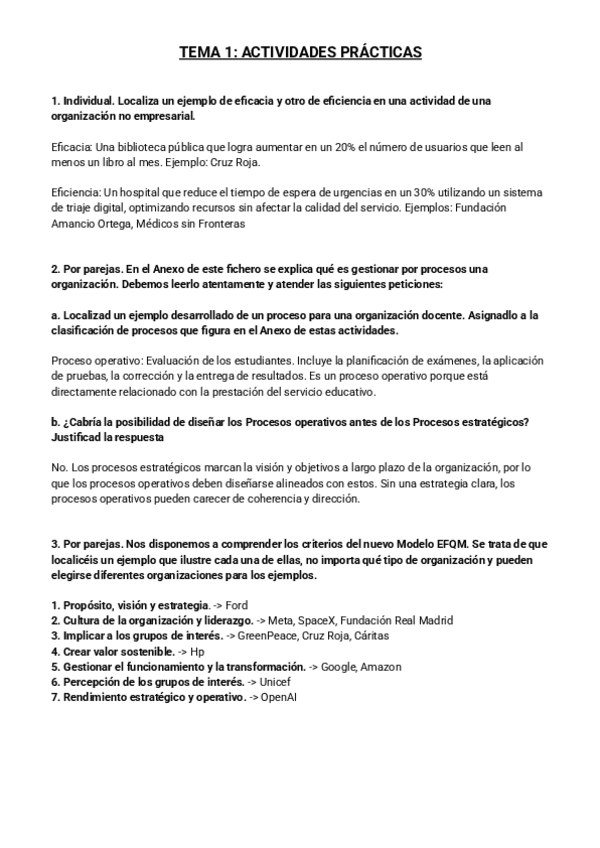 TEMA 1: ACTIVIDADES PRÁCTICAS

1. Individual. Localiza un ejemplo de eficacia y otro de eficiencia en una actividad de una organización no empresarial.

Eficacia: Una biblioteca pública que logra aumentar en un 20% el número de usuarios que leen al menos un libro al mes. Ejemplo: Cruz Roja.

Eficiencia: Un hospital que reduce el tiempo de espera de urgencias en un 30% utilizando un sistema de triaje digital, optimizando recursos sin afectar la calidad del servicio. Ejemplos: Fundación Amancio Ortega, Médicos sin Fronteras

2. Por parejas. En el Anexo de este fichero se explica qué es gestionar por procesos una organización. Debemos leerlo atentamente y atender las siguientes peticiones:

a. Localizad un ejemplo desarrollado de un proceso para una organización docente. Asignadlo a la clasificación de procesos que figura en el Anexo de estas actividades.

Proceso operativo: Evaluación de los estudiantes. Incluye la planificación de exámenes, la aplicación de pruebas, la corrección y la entrega de resultados. Es un proceso operativo porque está directamente relacionado con la prestación del servicio educativo.

b. ¿Cabría la posibilidad de diseñar los Procesos operativos antes de los Procesos estratégicos? Justificad la respuesta

No. Los procesos estratégicos marcan la visión y objetivos a largo plazo de la organización, por lo que los procesos operativos deben diseñarse alineados con estos. Sin una estrategia clara, los procesos operativos pueden carecer de coherencia y dirección.

3. Por parejas. Nos disponemos a comprender los criterios del nuevo Modelo EFQM. Se trata de que localicéis un ejemplo que ilustre cada una de ellas, no importa qué tipo de organización y pueden elegirse diferentes organizaciones para los ejemplos.

1. Propósito, visión y estrategia. -> Ford
2. Cultura de la organización y liderazgo. -> Meta, SpaceX, Fundación Real Madrid
3. Implicar a los grupos de interés. -> GreenPeace, Cruz Roja, Cáritas
4. Crear valor sostenible. -> Hp
5. Gestionar el funcionamiento y la transformación. -> Google, Amazon
6. Percepción de los grupos de interés. -> Unicef
7. Rendimiento estratégico y operativo. -> OpenAI